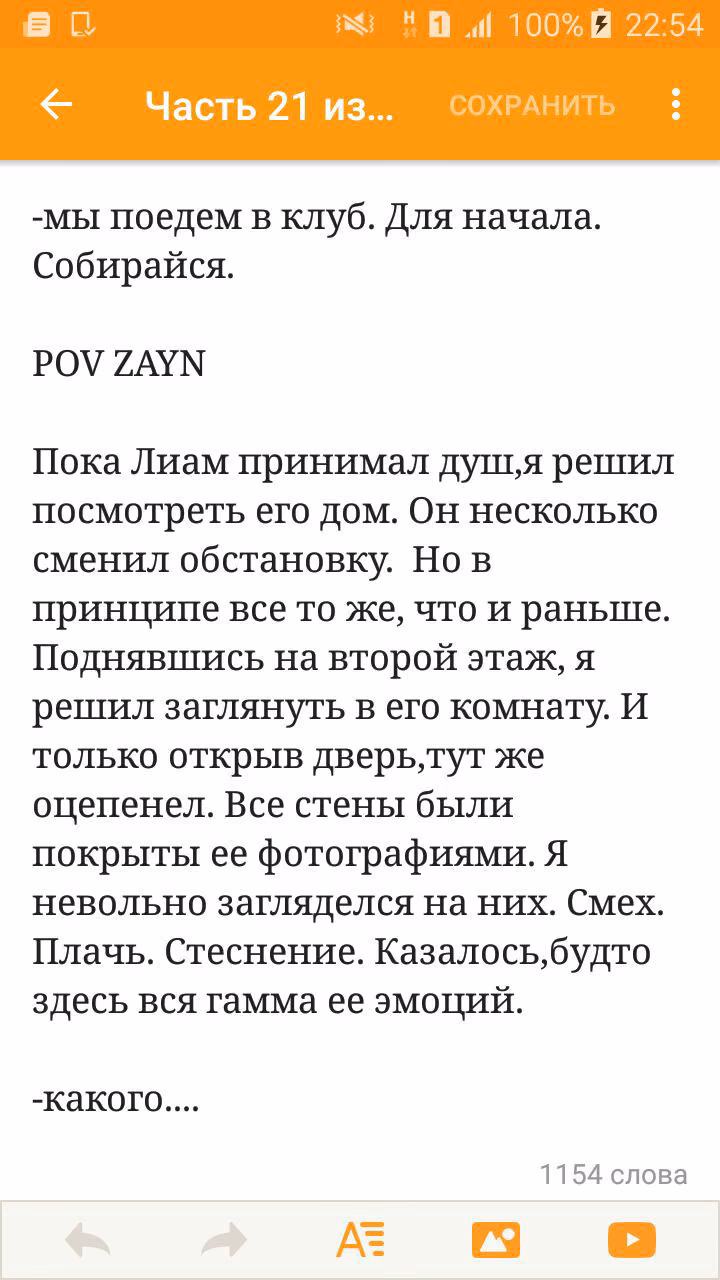 100% 22:54

Часть 21 из... СОХРАНИТЬ

-мы поедем в клуб. Для начала. Собирайся.

POV ZAYN

Пока Лиам принимал душ,я решил посмотреть его дом. Он несколько сменил обстановку.  Но в принципе все то же, что и раньше. Поднявшись на второй этаж, я решил заглянуть в его комнату. И только открыв дверь,тут же оцепенел. Все стены были покрыты ее фотографиями. Я невольно загляделся на них. Смех. Плачь. Стеснение. Казалось,будто здесь вся гамма ее эмоций.

-какого....

1154 слова